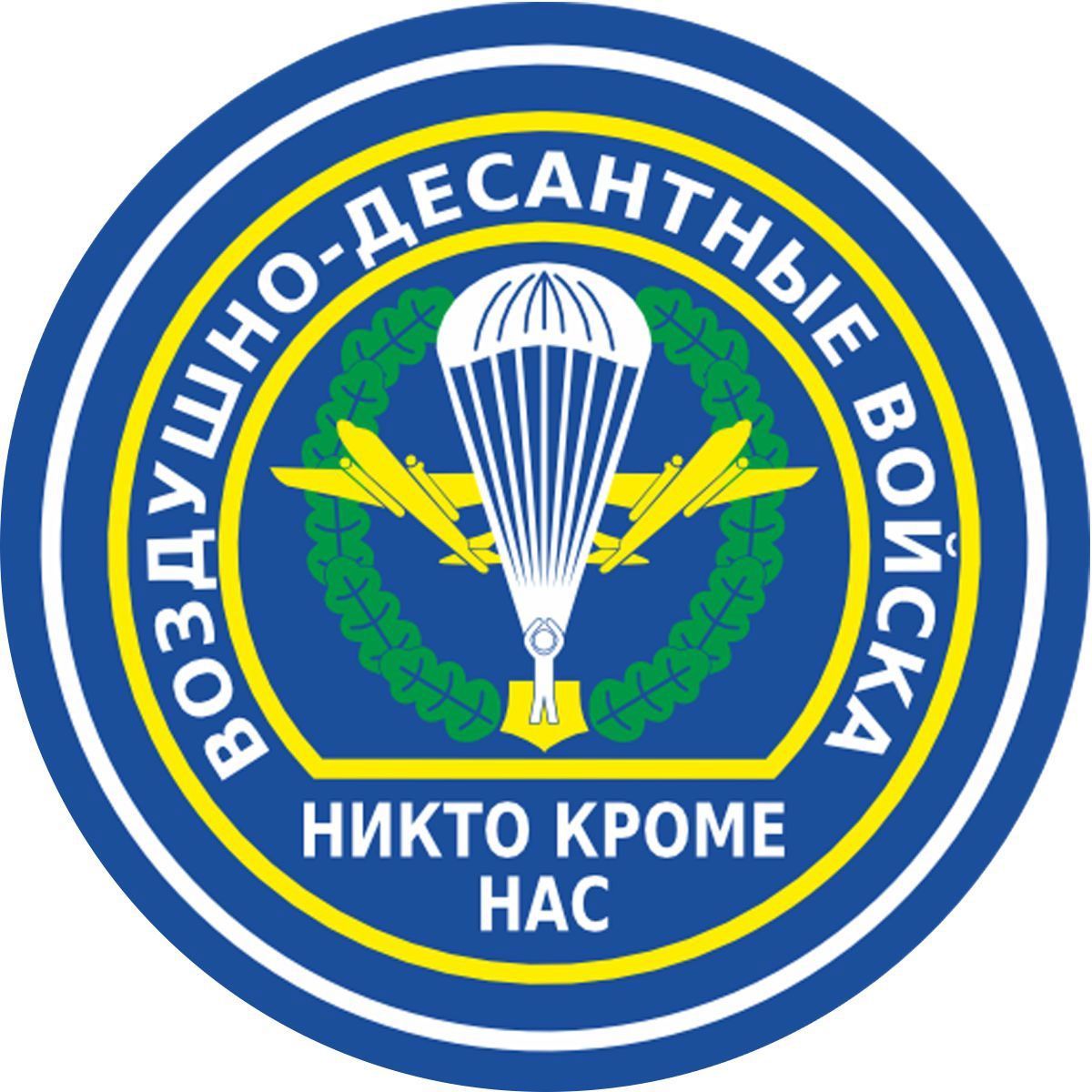 ВОЗДУШНО-ДЕСАНТНЫЕ ВОЙСКА

НИКТО КРОМЕ НАС